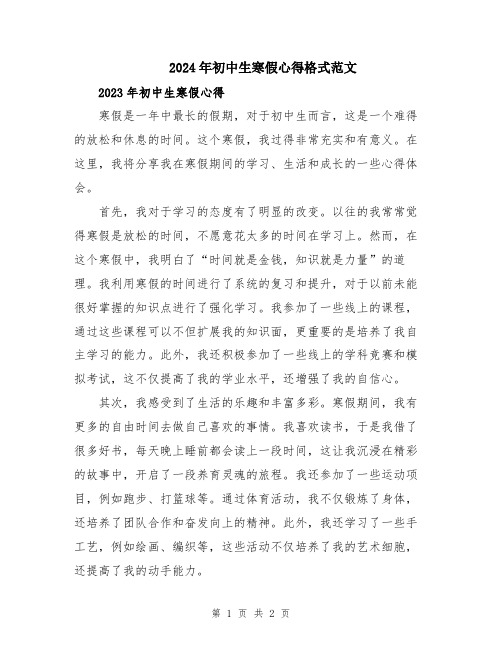 2024年初中生寒假心得格式范文

2023年初中生寒假心得

寒假是一年中最长的假期，对于初中生而言，这是一个难得的放松和休息的时间。这个寒假，我过得非常充实和有意义。在这里，我将分享我在寒假期间的学习、生活和成长的一些心得体会。

首先，我对于学习的态度有了明显的改变。以往的我常常觉得寒假是放松的时间，不愿意花太多的时间在学习上。然而，在这个寒假中，我明白了“时间就是金钱，知识就是力量”的道理。我利用寒假的时间进行了系统的复习和提升，对于以前未能很好掌握的知识点进行了强化学习。我参加了一些线上的课程，通过这些课程可以不但扩展我的知识面，更重要的是培养了我自主学习的能力。此外，我还积极参加了一些线上的学科竞赛和模拟考试，这不仅提高了我的学业水平，还增强了我的自信心。

其次，我感受到了生活的乐趣和丰富多彩。寒假期间，我有更多的自由时间去做自己喜欢的事情。我喜欢读书，于是我借了很多好书，每天晚上睡前都会读上一段时间，这让我沉浸在精彩的故事中，开启了一段养育灵魂的旅程。我还参加了一些运动项目，例如跑步、打篮球等。通过体育活动，我不仅锻炼了身体，还培养了团队合作和奋发向上的精神。此外，我还学习了一些手工艺，例如绘画、编织等，这些活动不仅培养了我的艺术细胞，还提高了我的动手能力。

第 1 页 共 2 页